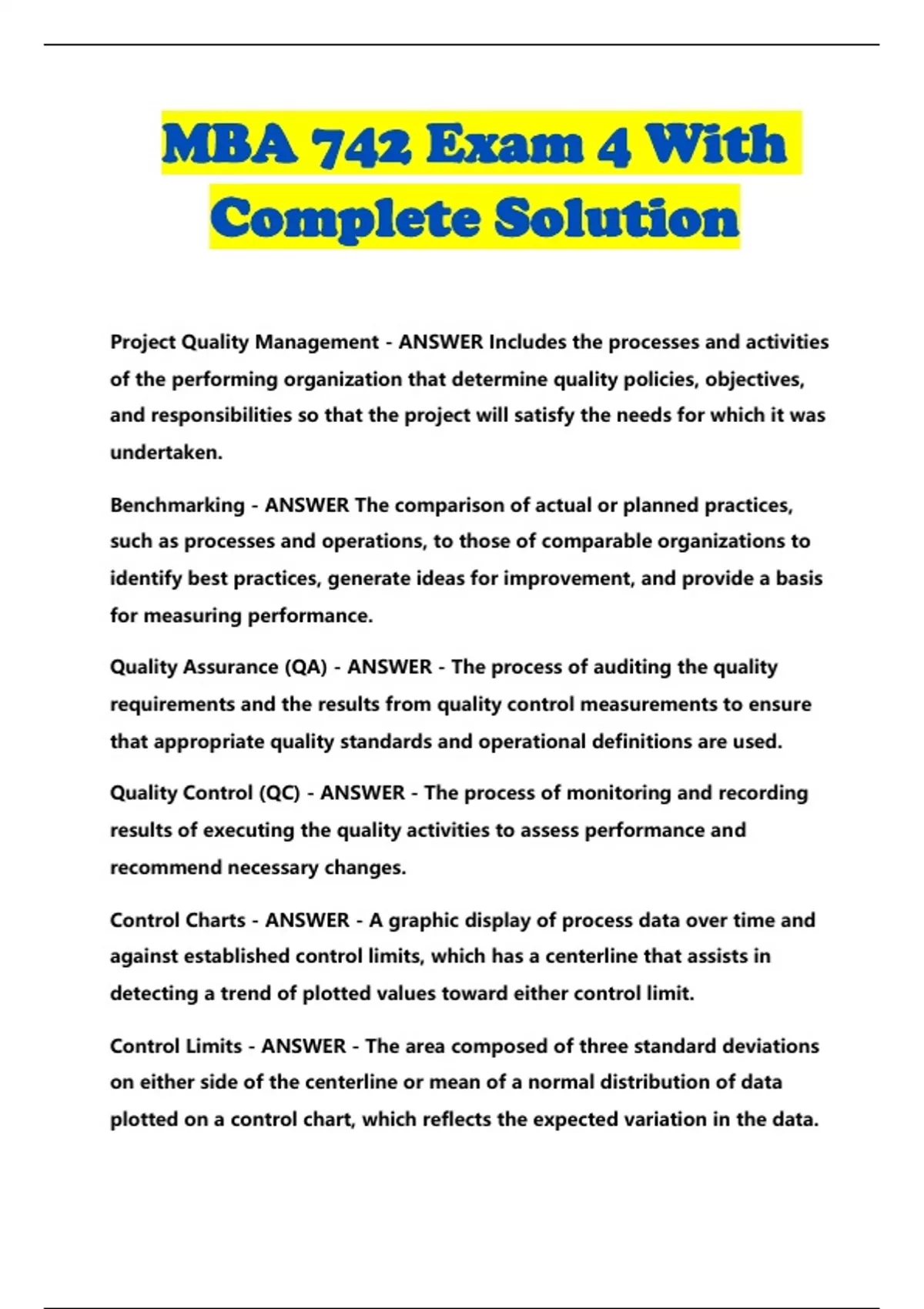 MBA 742 Exam 4 With Complete Solution

Project Quality Management - ANSWER Includes the processes and activities of the performing organization that determine quality policies, objectives, and responsibilities so that the project will satisfy the needs for which it was undertaken.

Benchmarking - ANSWER The comparison of actual or planned practices, such as processes and operations, to those of comparable organizations to identify best practices, generate ideas for improvement, and provide a basis for measuring performance.

Quality Assurance (QA) - ANSWER - The process of auditing the quality requirements and the results from quality control measurements to ensure that appropriate quality standards and operational definitions are used.

Quality Control (QC) - ANSWER - The process of monitoring and recording results of executing the quality activities to assess performance and recommend necessary changes.

Control Charts - ANSWER - A graphic display of process data over time and against established control limits, which has a centerline that assists in detecting a trend of plotted values toward either control limit.

Control Limits - ANSWER - The area composed of three standard deviations on either side of the centerline or mean of a normal distribution of data plotted on a control chart, which reflects the expected variation in the data.